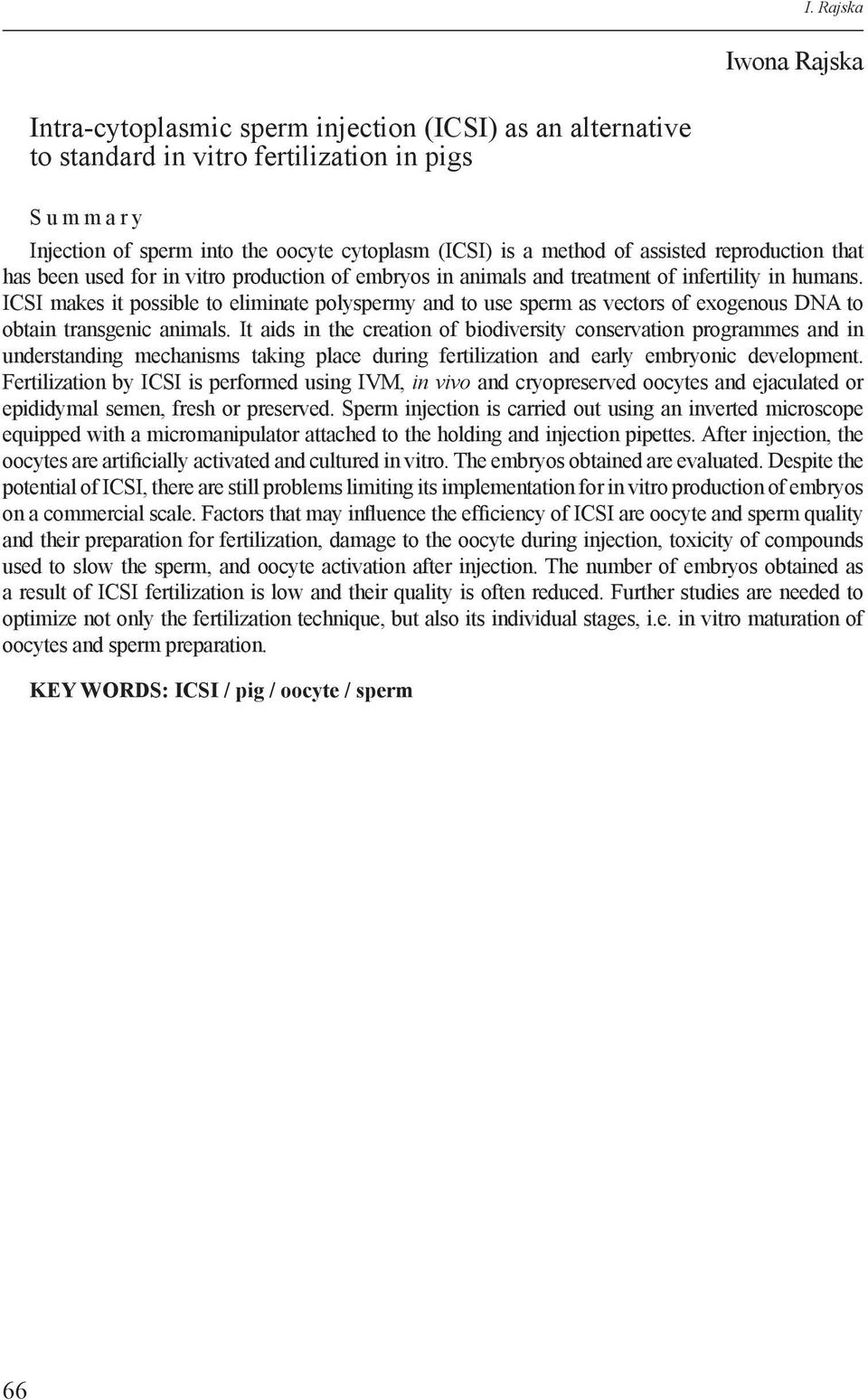 I. Rajska

Iwona Rajska

Intra-cytoplasmic sperm injection (ICSI) as an alternative to standard in vitro fertilization in pigs

Summary

Injection of sperm into the oocyte cytoplasm (ICSI) is a method of assisted reproduction that has been used for in vitro production of embryos in animals and treatment of infertility in humans. ICSI makes it possible to eliminate polyspermy and to use sperm as vectors of exogenous DNA to obtain transgenic animals. It aids in the creation of biodiversity conservation programmes and in understanding mechanisms taking place during fertilization and early embryonic development. Fertilization by ICSI is performed using IVM, in vivo and cryopreserved oocytes and ejaculated or epididymal semen, fresh or preserved. Sperm injection is carried out using an inverted microscope equipped with a micromanipulator attached to the holding and injection pipettes. After injection, the oocytes are artificially activated and cultured in vitro. The embryos obtained are evaluated. Despite the potential of ICSI, there are still problems limiting its implementation for in vitro production of embryos on a commercial scale. Factors that may influence the efficiency of ICSI are oocyte and sperm quality and their preparation for fertilization, damage to the oocyte during injection, toxicity of compounds used to slow the sperm, and oocyte activation after injection. The number of embryos obtained as a result of ICSI fertilization is low and their quality is often reduced. Further studies are needed to optimize not only the fertilization technique, but also its individual stages, i.e. in vitro maturation of oocytes and sperm preparation.

KEY WORDS: ICSI / pig / oocyte / sperm

66